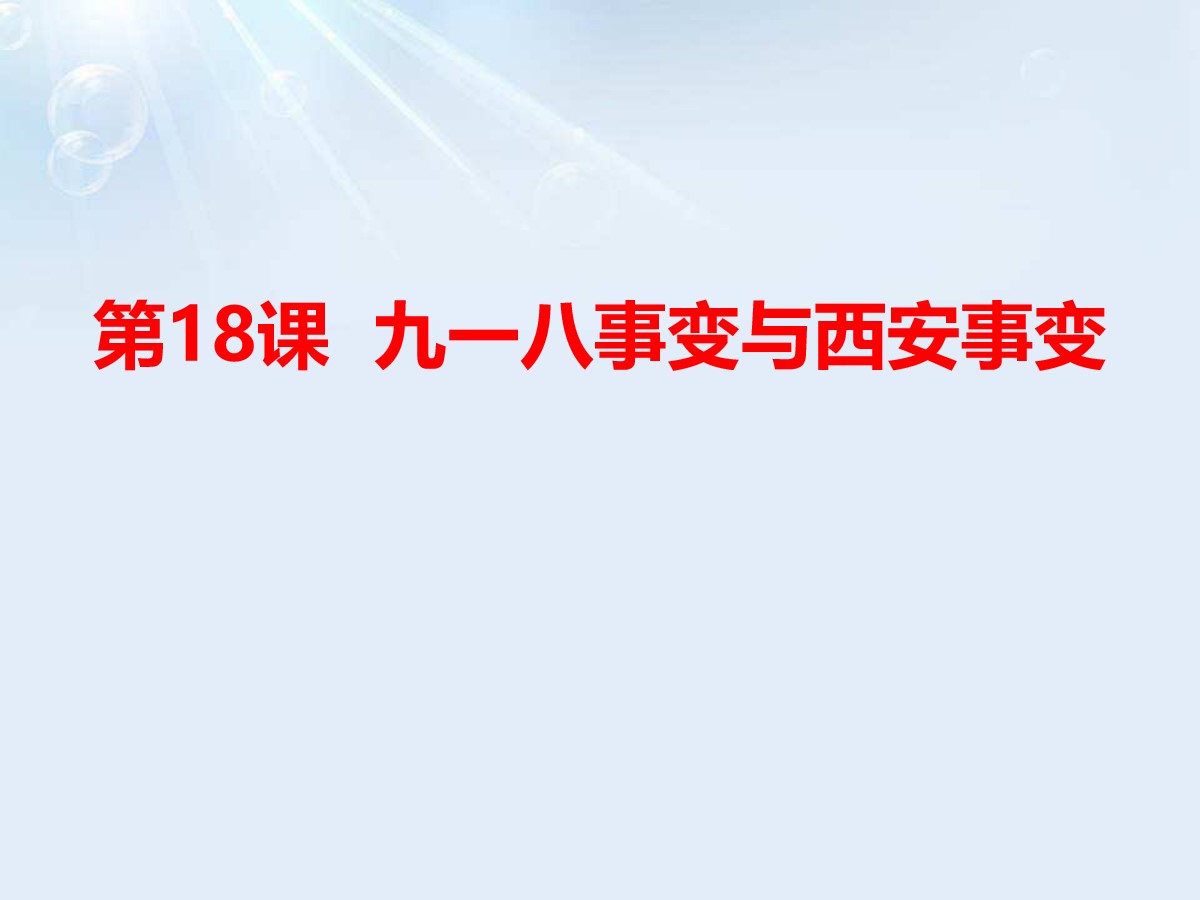 第18课 九一八事变与西安事变